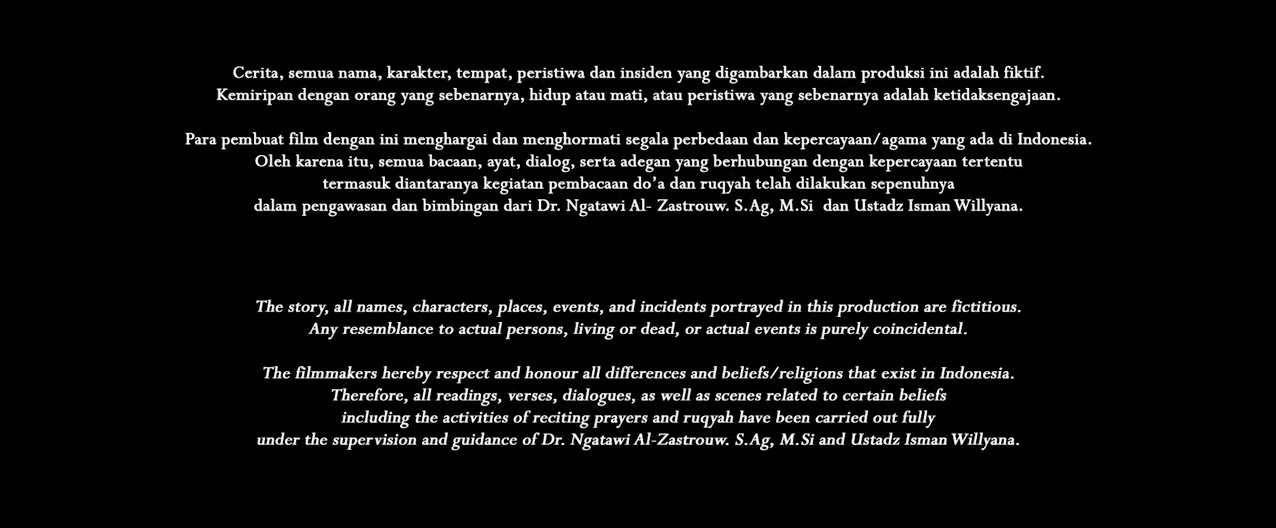 Cerita, semua nama, karakter, tempat, peristiwa dan insiden yang digambarkan dalam produksi ini adalah fiktif. Kemiripan dengan orang yang sebenarnya, hidup atau mati, atau peristiwa yang sebenarnya adalah ketidaksengajaan.

Para pembuat film dengan ini menghargai dan menghormati segala perbedaan dan kepercayaan/agama yang ada di Indonesia. Oleh karena itu, semua bacaan, ayat, dialog, serta adegan yang berhubungan dengan kepercayaan tertentu termasuk diantaranya kegiatan pembacaan do'a dan ruqyah telah dilakukan sepenuhnya dalam pengawasan dan bimbingan dari Dr. Ngatawi Al- Zastrouw. S.Ag, M.Si dan Ustadz Isman Willyana.

The story, all names, characters, places, events, and incidents portrayed in this production are fictitious. Any resemblance to actual persons, living or dead, or actual events is purely coincidental.

The filmmakers hereby respect and honour all differences and beliefs/religions that exist in Indonesia. Therefore, all readings, verses, dialogues, as well as scenes related to certain beliefs including the activities of reciting prayers and ruqyah have been carried out fully under the supervision and guidance of Dr. Ngatawi Al-Zastrouw. S.Ag, M.Si and Ustadz Isman Willyana.